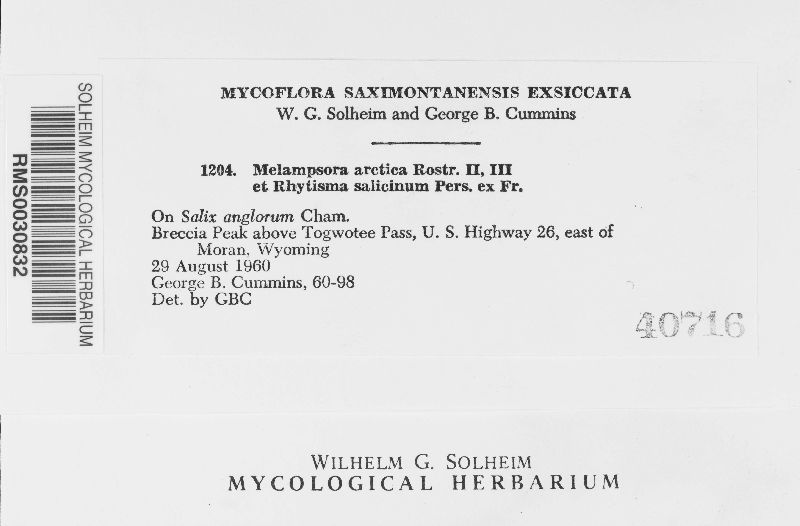 SOLHEIM MYCOLOGICAL HERBARIUM
RMS0030832

MYCOFLORA SAXIMONTANENSIS EXSICCATA
W. G. Solheim and George B. Cummins

1204. Melampsora arctica Rostr. II, III et Rhytisma salicinum Pers. ex Fr.

On Salix anglorum Cham.
Breccia Peak above Togwotee Pass, U. S. Highway 26, east of Moran, Wyoming
29 August 1960
George B. Cummins, 60-98
Det. by GBC

40716

WILHELM G. SOLHEIM
MYCOLOGICAL HERBARIUM